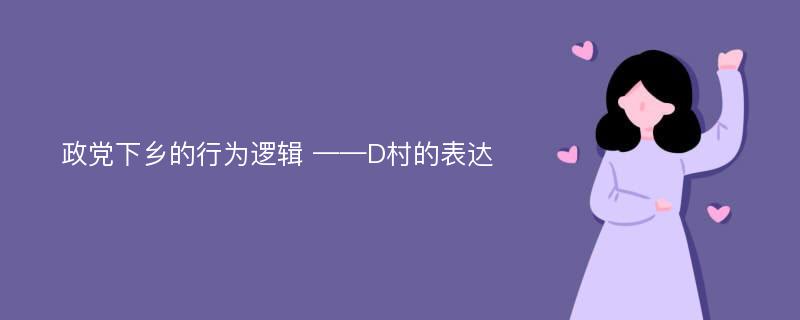 政党下乡的行为逻辑 ——D村的表达